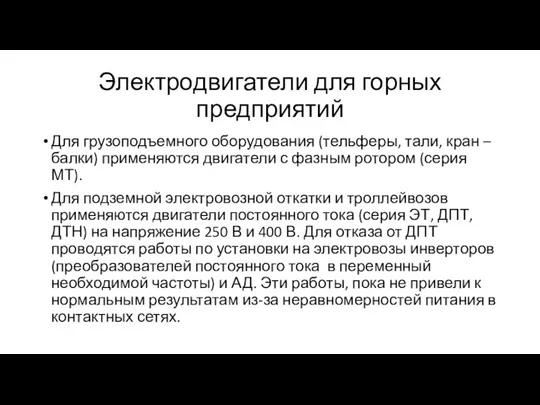 Электродвигатели для горных предприятий

• Для грузоподъемного оборудования (тельферы, тали, кран – балки) применяются двигатели с фазным ротором (серия МТ).

• Для подземной электровозной откатки и троллейвозов применяются двигатели постоянного тока (серия ЭТ, ДПТ, ДТН) на напряжение 250 В и 400 В. Для отказа от ДПТ проводятся работы по установки на электровозы инверторов (преобразователей постоянного тока в переменный необходимой частоты) и АД. Эти работы, пока не привели к нормальным результатам из-за неравномерностей питания в контактных сетях.